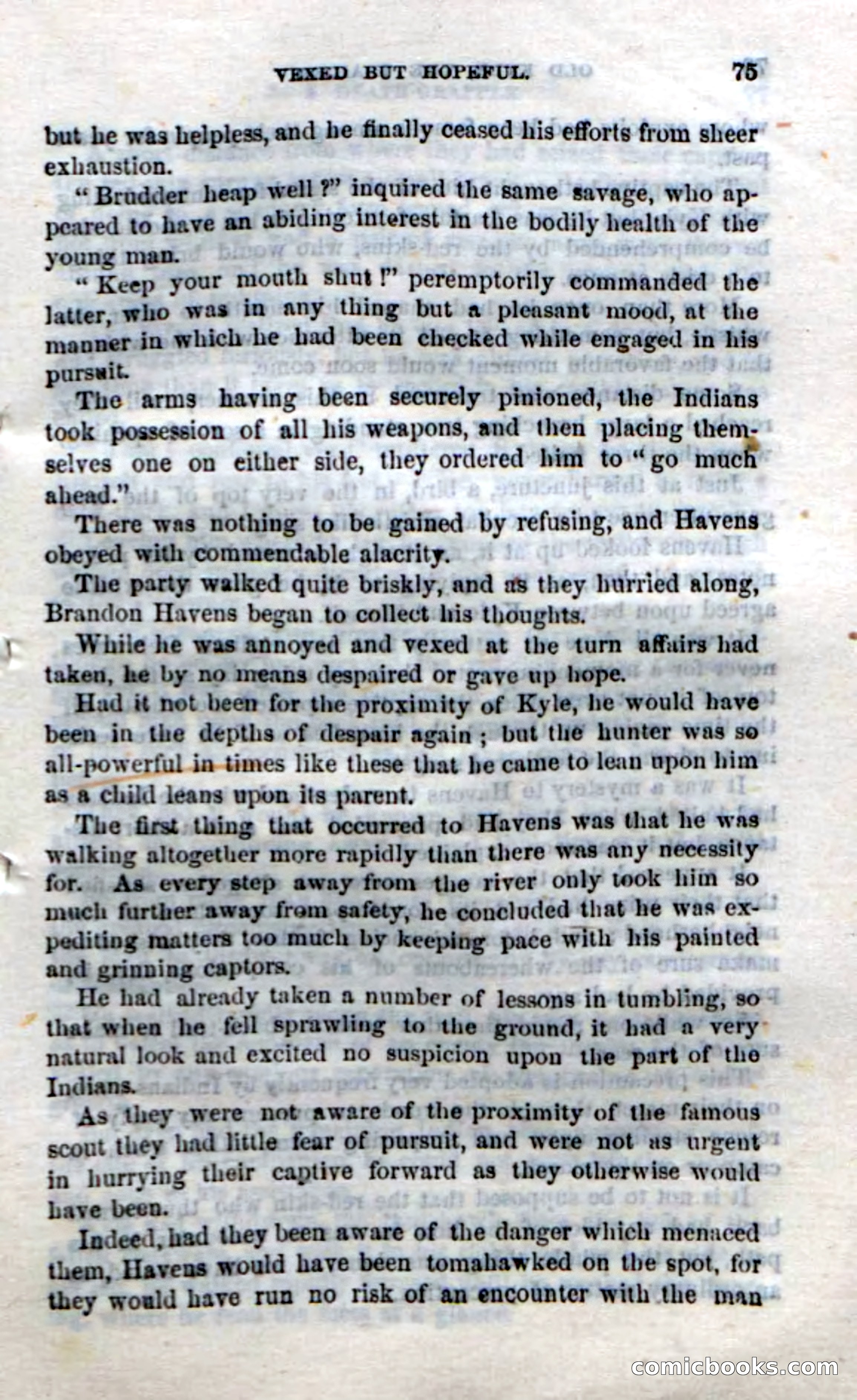 VEXED BUT HOPEFUL. 75

but he was helpless, and he finally ceased his efforts from sheer exhaustion.

"Brudder heap well?" inquired the same savage, who appeared to have an abiding interest in the bodily health of the young man.

"Keep your mouth shut!" peremptorily commanded the latter, who was in any thing but a pleasant mood, at the manner in which he had been checked while engaged in his pursuit.

The arms having been securely pinioned, the Indians took possession of all his weapons, and then placing themselves one on either side, they ordered him to "go much ahead."

There was nothing to be gained by refusing, and Havens obeyed with commendable alacrity.

The party walked quite briskly, and as they hurried along, Brandon Havens began to collect his thoughts.

While he was annoyed and vexed at the turn affairs had taken, he by no means despaired or gave up hope.

Had it not been for the proximity of Kyle, he would have been in the depths of despair again; but the hunter was so all-powerful in times like these that he came to lean upon him as a child leans upon its parent.

The first thing that occurred to Havens was that he was walking altogether more rapidly than there was any necessity for. As every step away from the river only took him so much further away from safety, he concluded that he was expediting matters too much by keeping pace with his painted and grinning captors.

He had already taken a number of lessons in tumbling, so that when he fell sprawling to the ground, it had a very natural look and excited no suspicion upon the part of the Indians.

As they were not aware of the proximity of the famous scout they had little fear of pursuit, and were not as urgent in hurrying their captive forward as they otherwise would have been.

Indeed, had they been aware of the danger which menaced them, Havens would have been tomahawked on the spot, for they would have run no risk of an encounter with the man

comicbooks.com